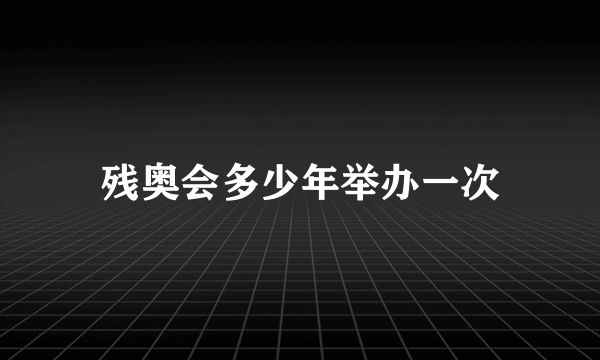 残奥会多少年举办一次